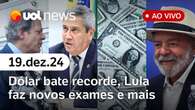 uol news

AO VIVO

19.dez.24

Dólar bate recorde, Lula faz novos exames e mais